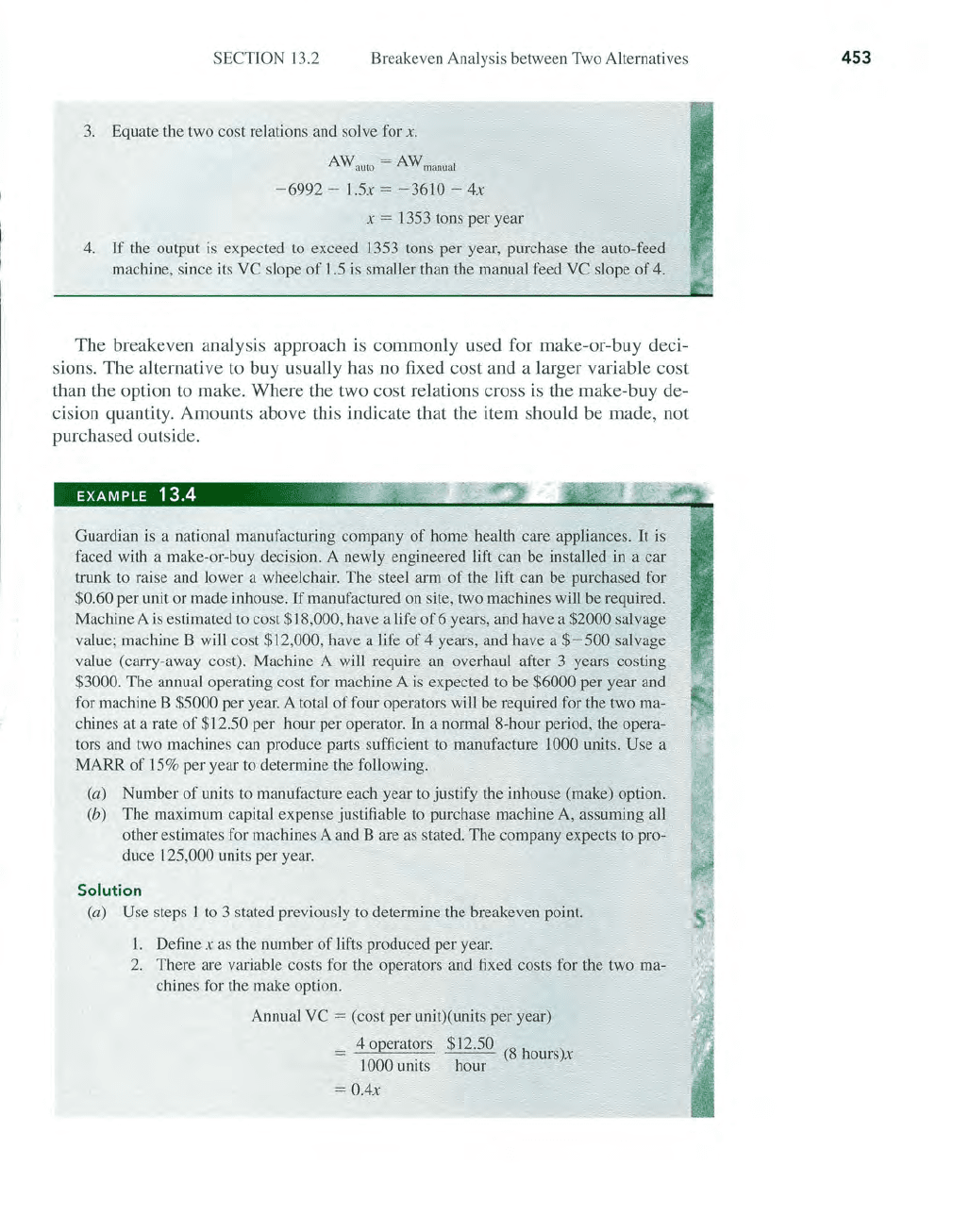 SECTION 13.2 Breakeven Analysis between Two Alternatives 453

3. Equate the two cost relations and solve for $x$.

$AW_{auto} = AW_{manual}$

$-6992 - 1.5x = -3610 - 4x$

$x = 1353$ tons per year

4. If the output is expected to exceed 1353 tons per year, purchase the auto-feed machine, since its VC slope of 1.5 is smaller than the manual feed VC slope of 4.

The breakeven analysis approach is commonly used for make-or-buy decisions. The alternative to buy usually has no fixed cost and a larger variable cost than the option to make. Where the two cost relations cross is the make-buy decision quantity. Amounts above this indicate that the item should be made, not purchased outside.

EXAMPLE 13.4

Guardian is a national manufacturing company of home health care appliances. It is faced with a make-or-buy decision. A newly engineered lift can be installed in a car trunk to raise and lower a wheelchair. The steel arm of the lift can be purchased for \$0.60 per unit or made inhouse. If manufactured on site, two machines will be required. Machine A is estimated to cost \$18,000, have a life of 6 years, and have a \$2000 salvage value; machine B will cost \$12,000, have a life of 4 years, and have a \$−500 salvage value (carry-away cost). Machine A will require an overhaul after 3 years costing \$3000. The annual operating cost for machine A is expected to be \$6000 per year and for machine B \$5000 per year. A total of four operators will be required for the two machines at a rate of \$12.50 per hour per operator. In a normal 8-hour period, the operators and two machines can produce parts sufficient to manufacture 1000 units. Use a MARR of 15% per year to determine the following.

(a) Number of units to manufacture each year to justify the inhouse (make) option.
(b) The maximum capital expense justifiable to purchase machine A, assuming all other estimates for machines A and B are as stated. The company expects to produce 125,000 units per year.

Solution
(a) Use steps 1 to 3 stated previously to determine the breakeven point.

1. Define $x$ as the number of lifts produced per year.
2. There are variable costs for the operators and fixed costs for the two machines for the make option.

Annual VC = (cost per unit)(units per year)

$= \frac{4 \text{ operators}}{1000 \text{ units}} \frac{\$12.50}{\text{hour}} (8 \text{ hours})x$

$= 0.4x$